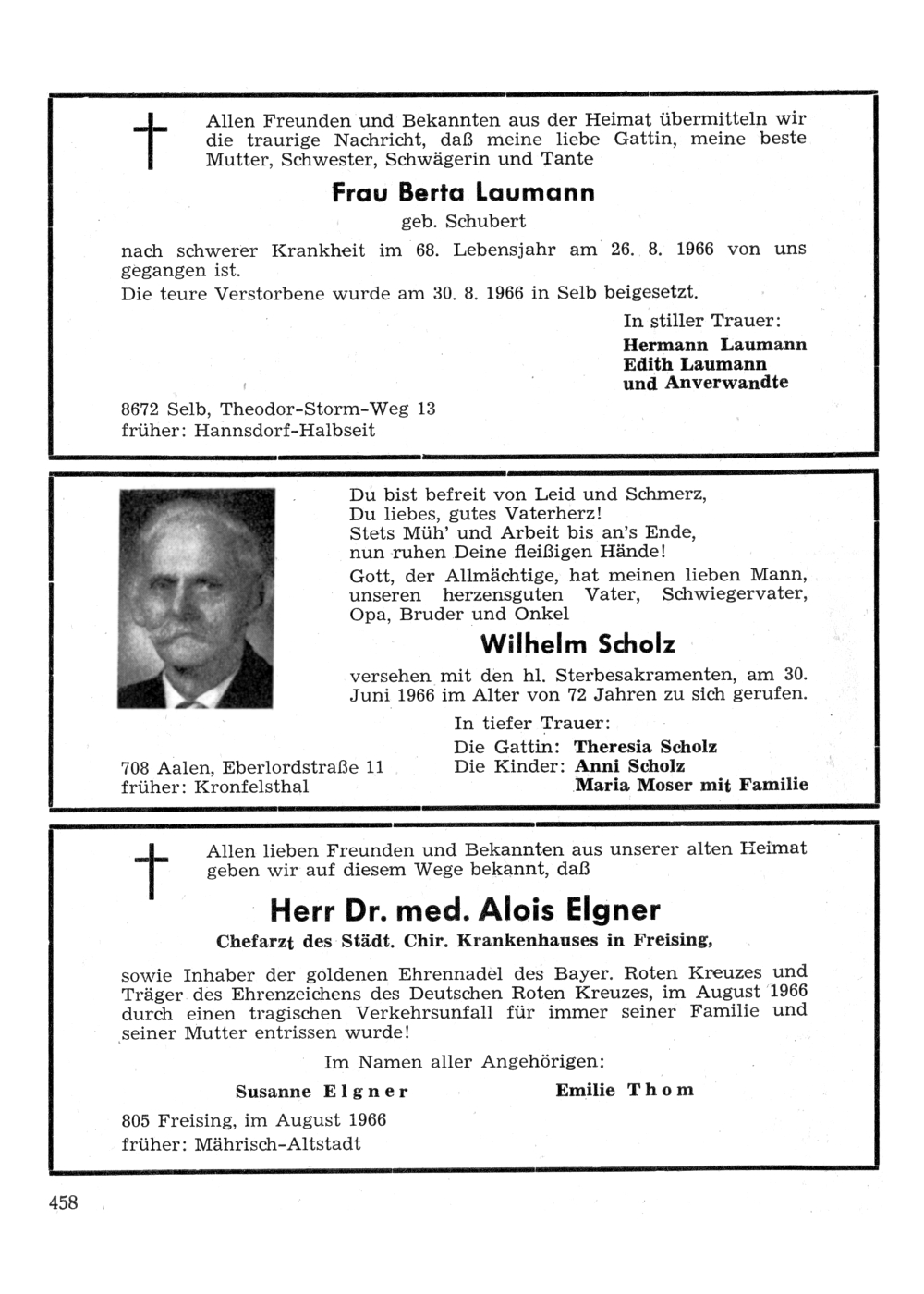 Allen Freunden und Bekannten aus der Heimat übermitteln wir die traurige Nachricht, daß meine liebe Gattin, meine beste Mutter, Schwester, Schwägerin und Tante

Frau Berta Laumann

geb. Schubert

nach schwerer Krankheit im 68. Lebensjahr am 26. 8. 1966 von uns gegangen ist.

Die teure Verstorbene wurde am 30. 8. 1966 in Selb beigesetzt.

In stiller Trauer:
Hermann Laumann
Edith Laumann
und Anverwandte

8672 Selb, Theodor-Storm-Weg 13
früher: Hannsdorf-Halbseit

Du bist befreit von Leid und Schmerz,
Du liebes, gutes Vaterherz!
Stets Müh' und Arbeit bis an's Ende,
nun ruhen Deine fleißigen Hände!

Gott, der Allmächtige, hat meinen lieben Mann, unseren herzensguten Vater, Schwiegervater, Opa, Bruder und Onkel

Wilhelm Scholz

versehen mit den hl. Sterbesakramenten, am 30. Juni 1966 im Alter von 72 Jahren zu sich gerufen.

In tiefer Trauer:
Die Gattin: Theresia Scholz
Die Kinder: Anni Scholz
Maria Moser mit Familie

708 Aalen, Eberlordstraße 11
früher: Kronfelsthal

Allen lieben Freunden und Bekannten aus unserer alten Heimat geben wir auf diesem Wege bekannt, daß

Herr Dr. med. Alois Elgner

Chefarzt des Städt. Chir. Krankenhauses in Freising,

sowie Inhaber der goldenen Ehrennadel des Bayer. Roten Kreuzes und Träger des Ehrenzeichens des Deutschen Roten Kreuzes, im August 1966 durch einen tragischen Verkehrsunfall für immer seiner Familie und seiner Mutter entrissen wurde!

Im Namen aller Angehörigen:

Susanne Elgner Emilie Thom

805 Freising, im August 1966
früher: Mährisch-Altstadt

458